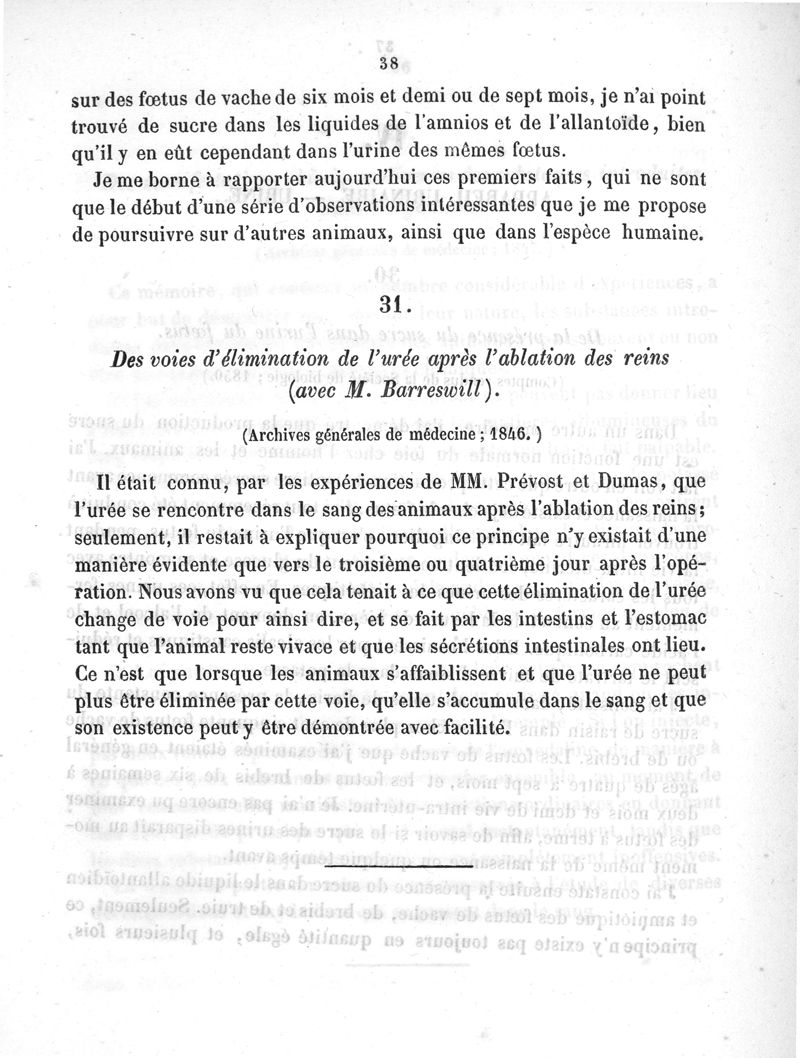 38

sur des fœtus de vache de six mois et demi ou de sept mois, je n'ai point trouvé de sucre dans les liquides de l'amnios et de l'allantoïde, bien qu'il y en eût cependant dans l'urine des mêmes fœtus.

Je me borne à rapporter aujourd'hui ces premiers faits, qui ne sont que le début d'une série d'observations intéressantes que je me propose de poursuivre sur d'autres animaux, ainsi que dans l'espèce humaine.

31.

Des voies d'élimination de l'urée après l'ablation des reins (avec M. Barreswill).

(Archives générales de médecine ; 1846.)

Il était connu, par les expériences de MM. Prévost et Dumas, que l'urée se rencontre dans le sang des animaux après l'ablation des reins ; seulement, il restait à expliquer pourquoi ce principe n'y existait d'une manière évidente que vers le troisième ou quatrième jour après l'opération. Nous avons vu que cela tenait à ce que cette élimination de l'urée change de voie pour ainsi dire, et se fait par les intestins et l'estomac tant que l'animal reste vivace et que les sécrétions intestinales ont lieu. Ce n'est que lorsque les animaux s'affaiblissent et que l'urée ne peut plus être éliminée par cette voie, qu'elle s'accumule dans le sang et que son existence peut y être démontrée avec facilité.